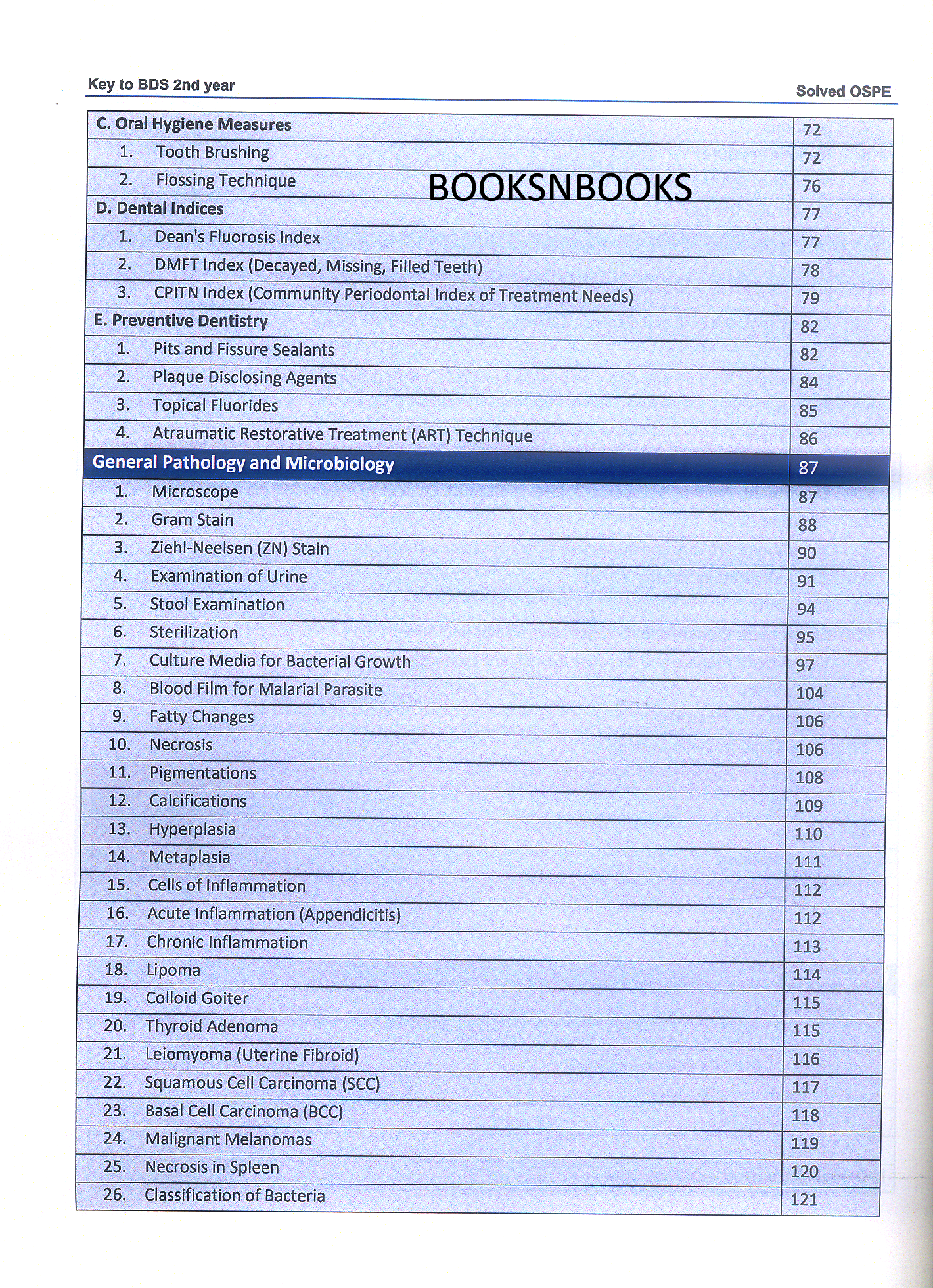 Key to BDS 2nd year

Solved OSPE

BOOKSNBOOKS

| | |
|---|---|
| C. Oral Hygiene Measures | 72 |
| 1. Tooth Brushing | 72 |
| 2. Flossing Technique | 76 |
| D. Dental Indices | 77 |
| 1. Dean's Fluorosis Index | 77 |
| 2. DMFT Index (Decayed, Missing, Filled Teeth) | 78 |
| 3. CPITN Index (Community Periodontal Index of Treatment Needs) | 79 |
| E. Preventive Dentistry | 82 |
| 1. Pits and Fissure Sealants | 82 |
| 2. Plaque Disclosing Agents | 84 |
| 3. Topical Fluorides | 85 |
| 4. Atraumatic Restorative Treatment (ART) Technique | 86 |
| General Pathology and Microbiology | 87 |
| 1. Microscope | 87 |
| 2. Gram Stain | 88 |
| 3. Ziehl-Neelsen (ZN) Stain | 90 |
| 4. Examination of Urine | 91 |
| 5. Stool Examination | 94 |
| 6. Sterilization | 95 |
| 7. Culture Media for Bacterial Growth | 97 |
| 8. Blood Film for Malarial Parasite | 104 |
| 9. Fatty Changes | 106 |
| 10. Necrosis | 106 |
| 11. Pigmentations | 108 |
| 12. Calcifications | 109 |
| 13. Hyperplasia | 110 |
| 14. Metaplasia | 111 |
| 15. Cells of Inflammation | 112 |
| 16. Acute Inflammation (Appendicitis) | 112 |
| 17. Chronic Inflammation | 113 |
| 18. Lipoma | 114 |
| 19. Colloid Goiter | 115 |
| 20. Thyroid Adenoma | 115 |
| 21. Leiomyoma (Uterine Fibroid) | 116 |
| 22. Squamous Cell Carcinoma (SCC) | 117 |
| 23. Basal Cell Carcinoma (BCC) | 118 |
| 24. Malignant Melanomas | 119 |
| 25. Necrosis in Spleen | 120 |
| 26. Classification of Bacteria | 121 |